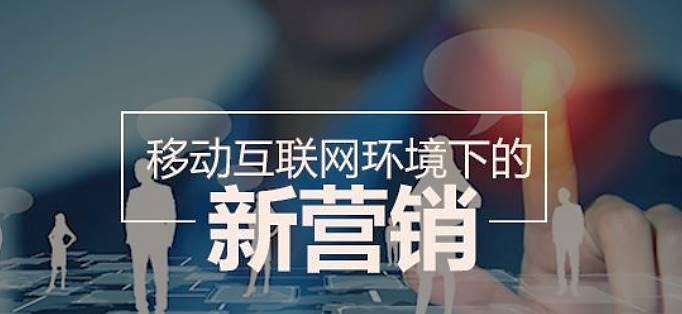 移动互联网环境下的

新营销